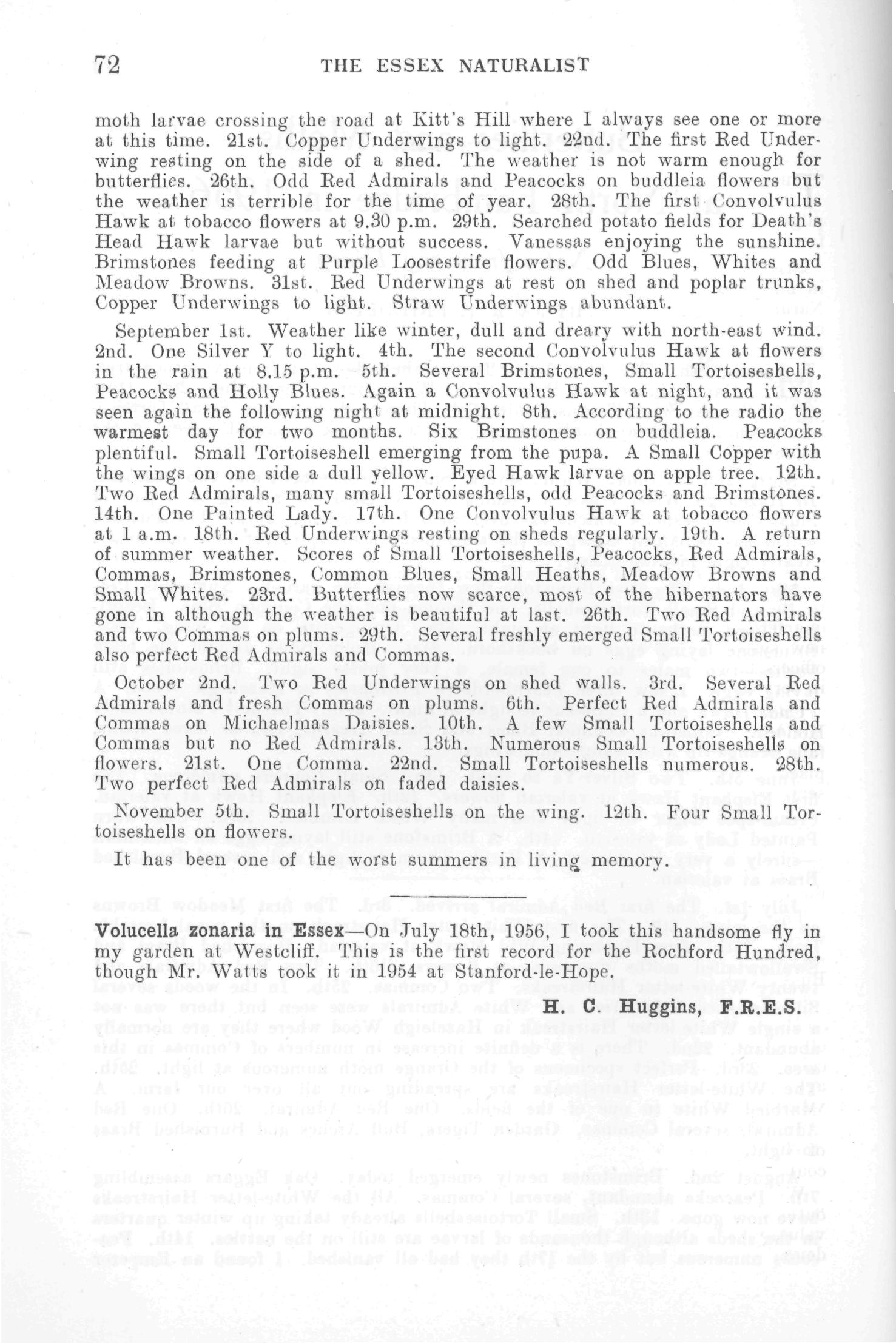 72 THE ESSEX NATURALIST

moth larvae crossing the road at Kitt's Hill where I always see one or more at this time. 21st. Copper Underwings to light. 22nd. The first Red Underwing resting on the side of a shed. The weather is not warm enough for butterflies. 26th. Odd Red Admirals and Peacocks on buddleia flowers but the weather is terrible for the time of year. 28th. The first Convolvulus Hawk at tobacco flowers at 9.30 p.m. 29th. Searched potato fields for Death's Head Hawk larvae but without success. Vanessas enjoying the sunshine. Brimstones feeding at Purple Loosestrife flowers. Odd Blues, Whites and Meadow Browns. 31st. Red Underwings at rest on shed and poplar trunks, Copper Underwings to light. Straw Underwings abundant.

September 1st. Weather like winter, dull and dreary with north-east wind. 2nd. One Silver Y to light. 4th. The second Convolvulus Hawk at flowers in the rain at 8.15 p.m. 5th. Several Brimstones, Small Tortoiseshells, Peacocks and Holly Blues. Again a Convolvulus Hawk at night, and it was seen again the following night at midnight. 8th. According to the radio the warmest day for two months. Six Brimstones on buddleia. Peacocks plentiful. Small Tortoiseshell emerging from the pupa. A Small Copper with the wings on one side a dull yellow. Eyed Hawk larvae on apple tree. 12th. Two Red Admirals, many small Tortoiseshells, odd Peacocks and Brimstones. 14th. One Painted Lady. 17th. One Convolvulus Hawk at tobacco flowers at 1 a.m. 18th. Red Underwings resting on sheds regularly. 19th. A return of summer weather. Scores of Small Tortoiseshells, Peacocks, Red Admirals, Commas, Brimstones, Common Blues, Small Heaths, Meadow Browns and Small Whites. 23rd. Butterflies now scarce, most of the hibernators have gone in although the weather is beautiful at last. 26th. Two Red Admirals and two Commas on plums. 29th. Several freshly emerged Small Tortoiseshells also perfect Red Admirals and Commas.

October 2nd. Two Red Underwings on shed walls. 3rd. Several Red Admirals and fresh Commas on plums. 6th. Perfect Red Admirals and Commas on Michaelmas Daisies. 10th. A few Small Tortoiseshells and Commas but no Red Admirals. 13th. Numerous Small Tortoiseshells on flowers. 21st. One Comma. 22nd. Small Tortoiseshells numerous. 28th. Two perfect Red Admirals on faded daisies.

November 5th. Small Tortoiseshells on the wing. 12th. Four Small Tortoiseshells on flowers.

It has been one of the worst summers in living memory.

Volucella zonaria in Essex—On July 18th, 1956, I took this handsome fly in my garden at Westcliff. This is the first record for the Rochford Hundred, though Mr. Watts took it in 1954 at Stanford-le-Hope.

H. C. Huggins, F.R.E.S.